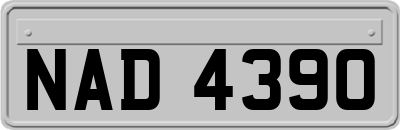 NAD 4390